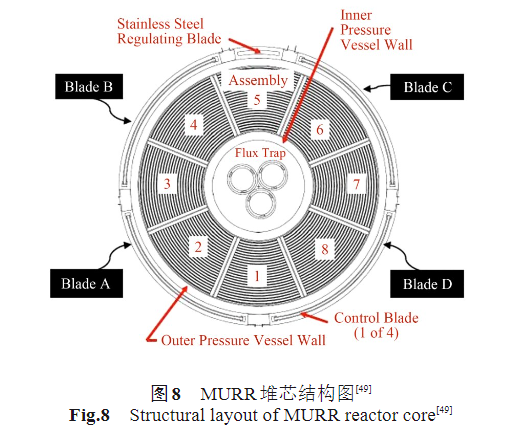 Stainless Steel Regulating Blade

Inner Pressure Vessel Wall

Blade B

Blade C

Assembly

5

4

6

Flux Trap

3

7

2

8

1

Blade A

Blade D

Control Blade (1 of 4)

Outer Pressure Vessel Wall

图 8 MURR 堆芯结构图$^{[49]}$

Fig.8 Structural layout of MURR reactor core$^{[49]}$